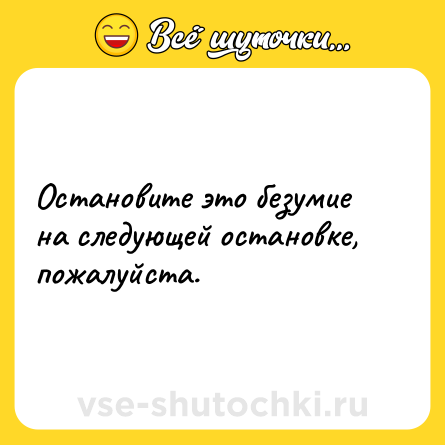 Всё шуточки...

Остановите это безумие на следующей остановке, пожалуйста.

vse-shutochki.ru